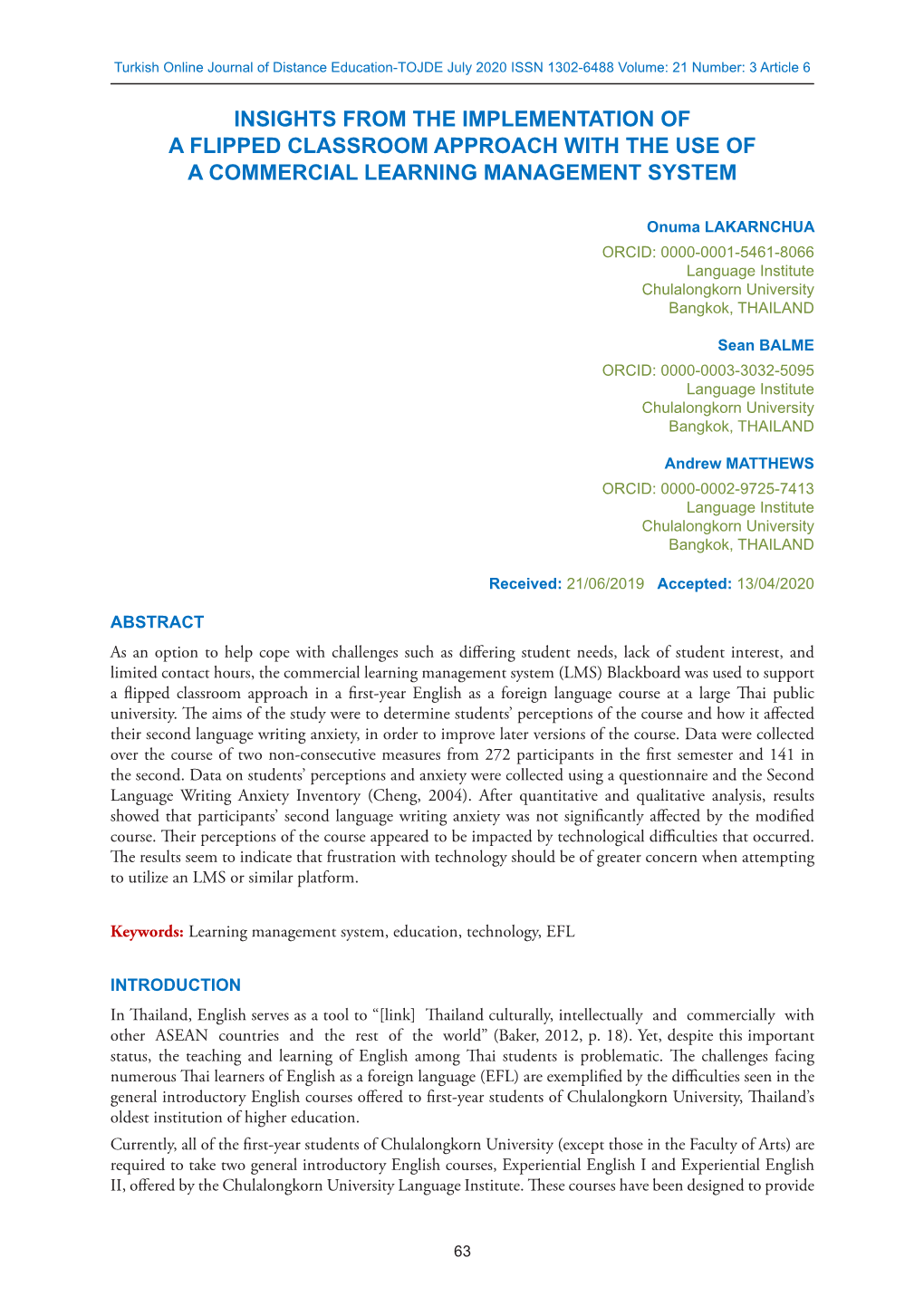 Turkish Online Journal of Distance Education-TOJDE July 2020 ISSN 1302-6488 Volume: 21 Number: 3 Article 6

INSIGHTS FROM THE IMPLEMENTATION OF A FLIPPED CLASSROOM APPROACH WITH THE USE OF A COMMERCIAL LEARNING MANAGEMENT SYSTEM

Onuma LAKARNCHUA
ORCID: 0000-0001-5461-8066
Language Institute
Chulalongkorn University
Bangkok, THAILAND

Sean BALME
ORCID: 0000-0003-3032-5095
Language Institute
Chulalongkorn University
Bangkok, THAILAND

Andrew MATTHEWS
ORCID: 0000-0002-9725-7413
Language Institute
Chulalongkorn University
Bangkok, THAILAND

Received: 21/06/2019 Accepted: 13/04/2020

ABSTRACT

As an option to help cope with challenges such as differing student needs, lack of student interest, and limited contact hours, the commercial learning management system (LMS) Blackboard was used to support a flipped classroom approach in a first-year English as a foreign language course at a large Thai public university. The aims of the study were to determine students' perceptions of the course and how it affected their second language writing anxiety, in order to improve later versions of the course. Data were collected over the course of two non-consecutive measures from 272 participants in the first semester and 141 in the second. Data on students' perceptions and anxiety were collected using a questionnaire and the Second Language Writing Anxiety Inventory (Cheng, 2004). After quantitative and qualitative analysis, results showed that participants' second language writing anxiety was not significantly affected by the modified course. Their perceptions of the course appeared to be impacted by technological difficulties that occurred. The results seem to indicate that frustration with technology should be of greater concern when attempting to utilize an LMS or similar platform.

Keywords: Learning management system, education, technology, EFL

INTRODUCTION

In Thailand, English serves as a tool to "[link] Thailand culturally, intellectually and commercially with other ASEAN countries and the rest of the world" (Baker, 2012, p. 18). Yet, despite this important status, the teaching and learning of English among Thai students is problematic. The challenges facing numerous Thai learners of English as a foreign language (EFL) are exemplified by the difficulties seen in the general introductory English courses offered to first-year students of Chulalongkorn University, Thailand's oldest institution of higher education.

Currently, all of the first-year students of Chulalongkorn University (except those in the Faculty of Arts) are required to take two general introductory English courses, Experiential English I and Experiential English II, offered by the Chulalongkorn University Language Institute. These courses have been designed to provide

63